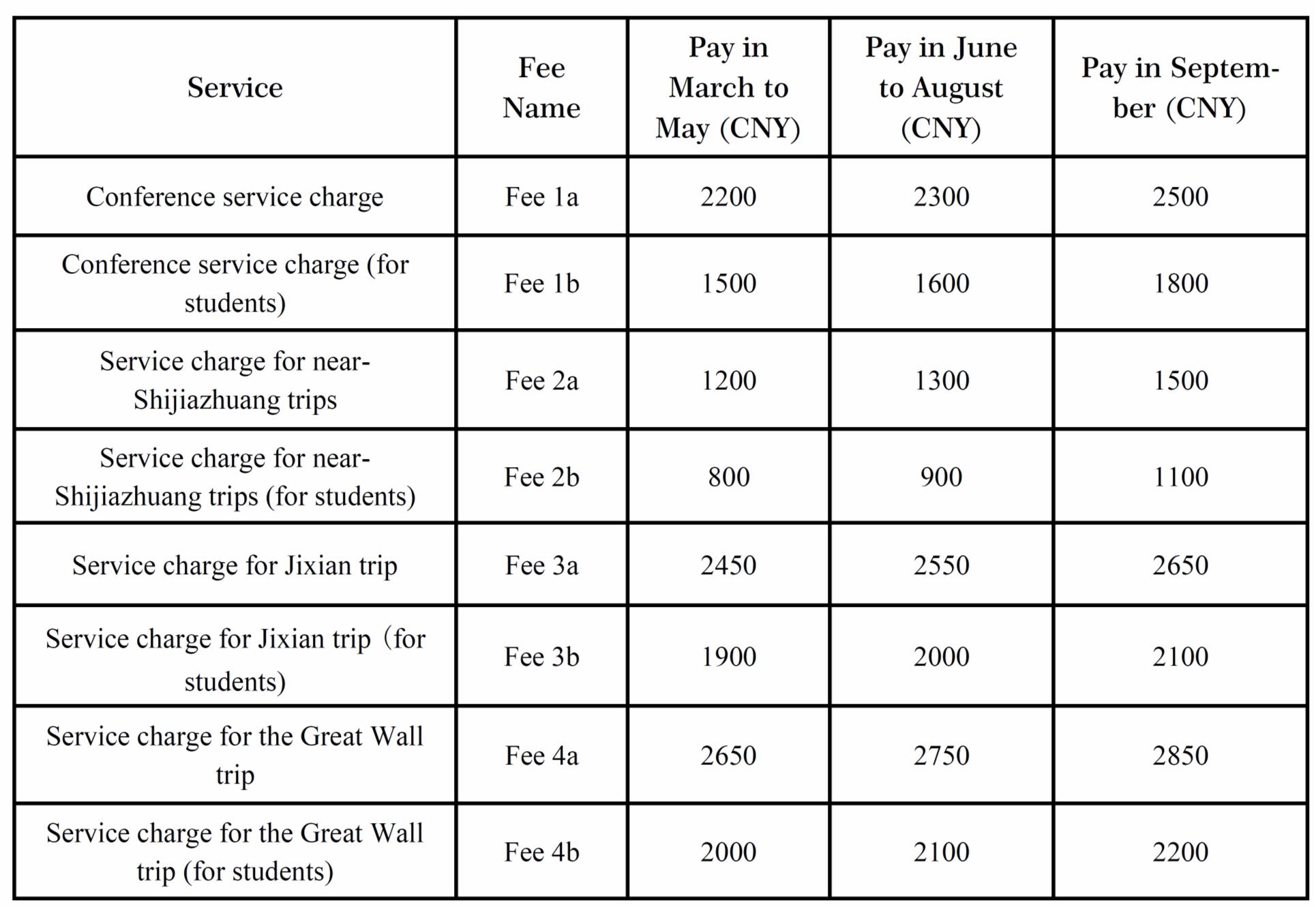 | Service | Fee Name | Pay in March to May (CNY) | Pay in June to August (CNY) | Pay in September (CNY) |
|---|---|---|---|---|
| Conference service charge | Fee 1a | 2200 | 2300 | 2500 |
| Conference service charge (for students) | Fee 1b | 1500 | 1600 | 1800 |
| Service charge for near-Shijiazhuang trips | Fee 2a | 1200 | 1300 | 1500 |
| Service charge for near-Shijiazhuang trips (for students) | Fee 2b | 800 | 900 | 1100 |
| Service charge for Jixian trip | Fee 3a | 2450 | 2550 | 2650 |
| Service charge for Jixian trip（for students) | Fee 3b | 1900 | 2000 | 2100 |
| Service charge for the Great Wall trip | Fee 4a | 2650 | 2750 | 2850 |
| Service charge for the Great Wall trip (for students) | Fee 4b | 2000 | 2100 | 2200 |